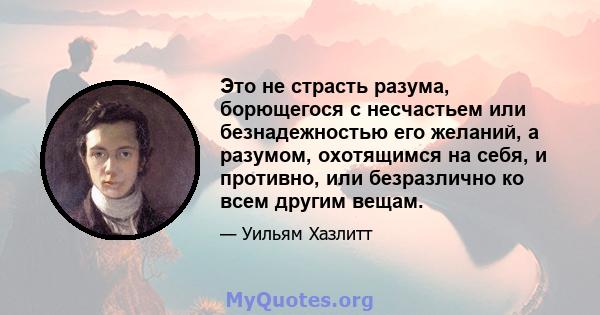 Это не страсть разума, борющегося с несчастьем или безнадежностью его желаний, а разумом, охотящимся на себя, и противно, или безразлично ко всем другим вещам.

— Уильям Хазлитт

MyQuotes.org